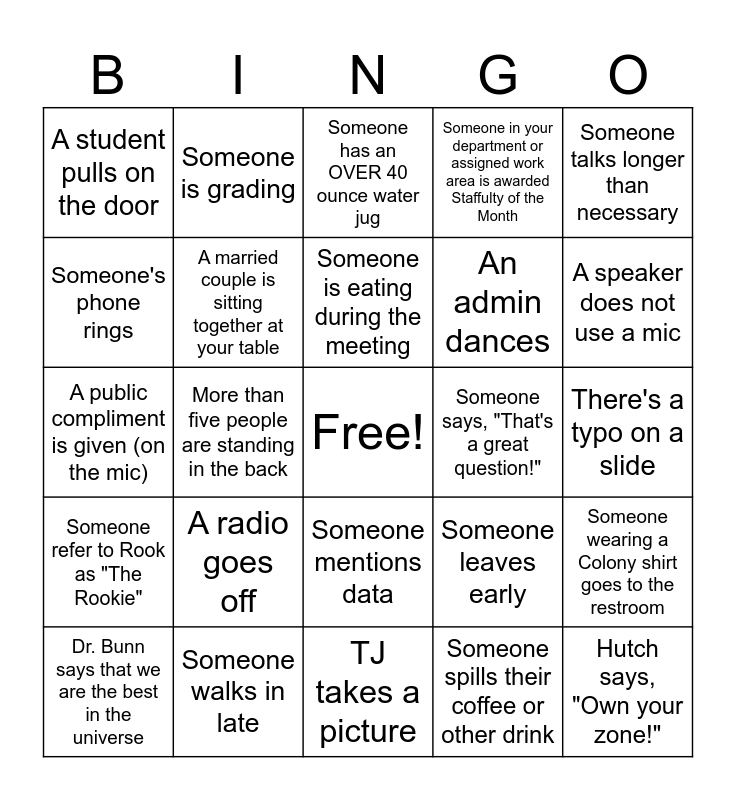 | B | I | N | G | O |
|---|---|---|---|---|
| A student pulls on the door | Someone is grading | Someone has an OVER 40 ounce water jug | Someone in your department or assigned work area is awarded Staffulty of the Month | Someone talks longer than necessary |
| Someone's phone rings | A married couple is sitting together at your table | Someone is eating during the meeting | An admin dances | A speaker does not use a mic |
| A public compliment is given (on the mic) | More than five people are standing in the back | Free! | Someone says, "That's a great question!" | There's a typo on a slide |
| Someone refer to Rook as "The Rookie" | A radio goes off | Someone mentions data | Someone leaves early | Someone wearing a Colony shirt goes to the restroom |
| Dr. Bunn says that we are the best in the universe | Someone walks in late | TJ takes a picture | Someone spills their coffee or other drink | Hutch says, "Own your zone!" |